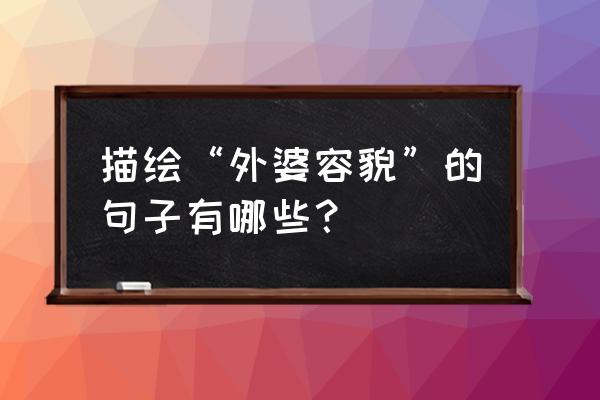 描绘“外婆容貌”的句子有哪些？